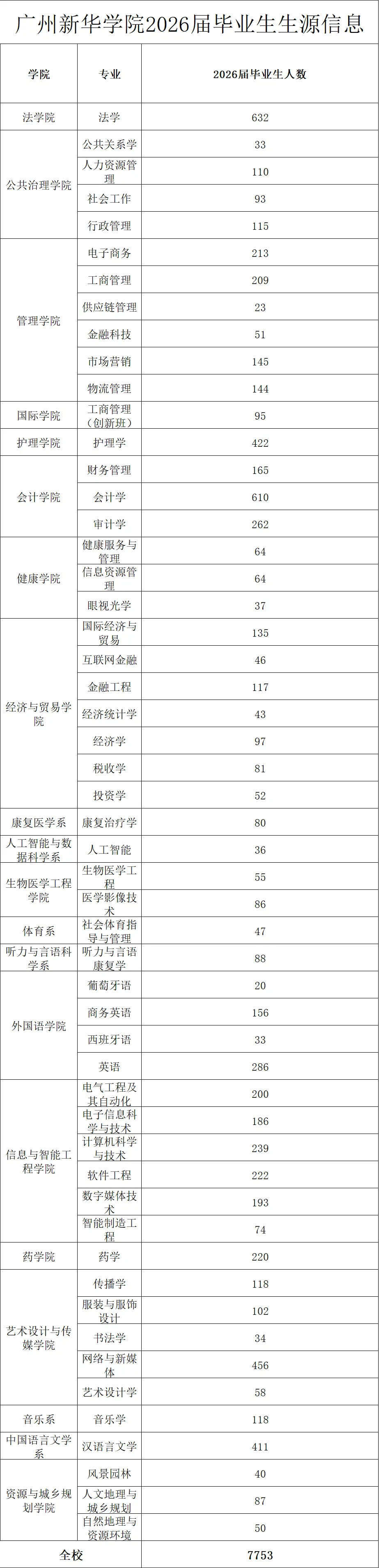 广州新华学院2026届毕业生生源信息

| 学院 | 专业 | 2026届毕业生人数 |
|---|---|---|
| 法学院 | 法学 | 632 |
| 公共治理学院 | 公共关系学 | 33 |
| | 人力资源管理 | 110 |
| | 社会工作 | 93 |
| | 行政管理 | 115 |
| 管理学院 | 电子商务 | 213 |
| | 工商管理 | 209 |
| | 供应链管理 | 23 |
| | 金融科技 | 51 |
| | 市场营销 | 145 |
| | 物流管理 | 144 |
| 国际学院 | 工商管理（创新班） | 95 |
| 护理学院 | 护理学 | 422 |
| 会计学院 | 财务管理 | 165 |
| | 会计学 | 610 |
| | 审计学 | 262 |
| 健康学院 | 健康服务与管理 | 64 |
| | 信息资源管理 | 64 |
| | 眼视光学 | 37 |
| 经济与贸易学院 | 国际经济与贸易 | 135 |
| | 互联网金融 | 46 |
| | 金融工程 | 117 |
| | 经济统计学 | 43 |
| | 经济学 | 97 |
| | 税收学 | 81 |
| | 投资学 | 52 |
| 康复医学系 | 康复治疗学 | 80 |
| 人工智能与数据科学系 | 人工智能 | 36 |
| 生物医学工程学院 | 生物医学工程 | 55 |
| | 医学影像技术 | 86 |
| 体育系 | 社会体育指导与管理 | 47 |
| 听力与言语科学系 | 听力与言语康复学 | 88 |
| 外国语学院 | 葡萄牙语 | 20 |
| | 商务英语 | 156 |
| | 西班牙语 | 33 |
| | 英语 | 286 |
| 信息与智能工程学院 | 电气工程及其自动化 | 200 |
| | 电子信息科学与技术 | 186 |
| | 计算机科学与技术 | 239 |
| | 软件工程 | 222 |
| | 数字媒体技术 | 193 |
| | 智能制造工程 | 74 |
| 药学院 | 药学 | 220 |
| 艺术设计与传媒学院 | 传播学 | 118 |
| | 服装与服饰设计 | 102 |
| | 书法学 | 34 |
| | 网络与新媒体 | 456 |
| | 艺术设计学 | 58 |
| 音乐系 | 音乐学 | 118 |
| 中国语言文学系 | 汉语言文学 | 411 |
| 资源与城乡规划学院 | 风景园林 | 40 |
| | 人文地理与城乡规划 | 87 |
| | 自然地理与资源环境 | 50 |
| 全校 | | 7753 |